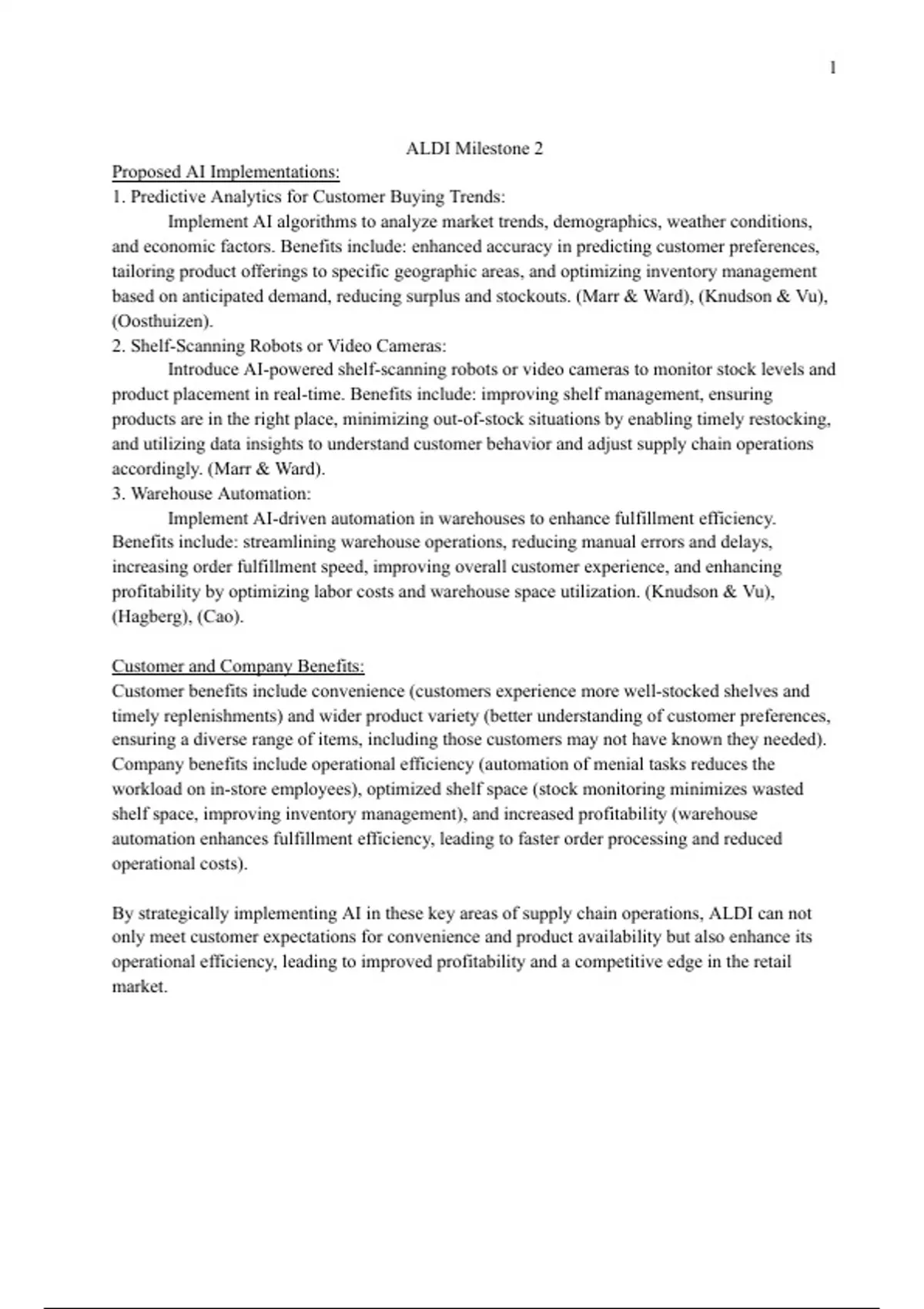 1

ALDI Milestone 2

Proposed AI Implementations:

1. Predictive Analytics for Customer Buying Trends:

Implement AI algorithms to analyze market trends, demographics, weather conditions, and economic factors. Benefits include: enhanced accuracy in predicting customer preferences, tailoring product offerings to specific geographic areas, and optimizing inventory management based on anticipated demand, reducing surplus and stockouts. (Marr & Ward), (Knudson & Vu), (Oosthuizen).

2. Shelf-Scanning Robots or Video Cameras:

Introduce AI-powered shelf-scanning robots or video cameras to monitor stock levels and product placement in real-time. Benefits include: improving shelf management, ensuring products are in the right place, minimizing out-of-stock situations by enabling timely restocking, and utilizing data insights to understand customer behavior and adjust supply chain operations accordingly. (Marr & Ward).

3. Warehouse Automation:

Implement AI-driven automation in warehouses to enhance fulfillment efficiency. Benefits include: streamlining warehouse operations, reducing manual errors and delays, increasing order fulfillment speed, improving overall customer experience, and enhancing profitability by optimizing labor costs and warehouse space utilization. (Knudson & Vu), (Hagberg), (Cao).

Customer and Company Benefits:

Customer benefits include convenience (customers experience more well-stocked shelves and timely replenishments) and wider product variety (better understanding of customer preferences, ensuring a diverse range of items, including those customers may not have known they needed). Company benefits include operational efficiency (automation of menial tasks reduces the workload on in-store employees), optimized shelf space (stock monitoring minimizes wasted shelf space, improving inventory management), and increased profitability (warehouse automation enhances fulfillment efficiency, leading to faster order processing and reduced operational costs).

By strategically implementing AI in these key areas of supply chain operations, ALDI can not only meet customer expectations for convenience and product availability but also enhance its operational efficiency, leading to improved profitability and a competitive edge in the retail market.